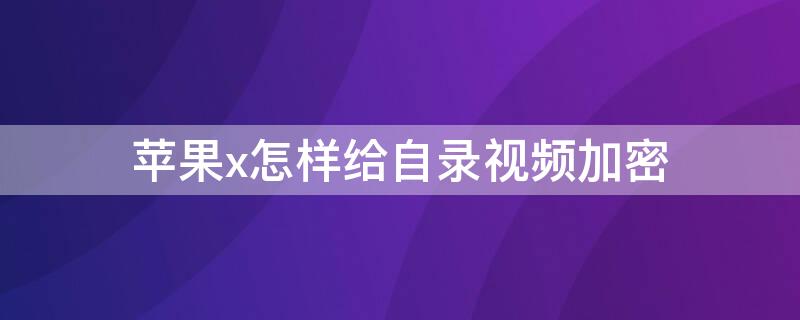 苹果x怎样给自录视频加密